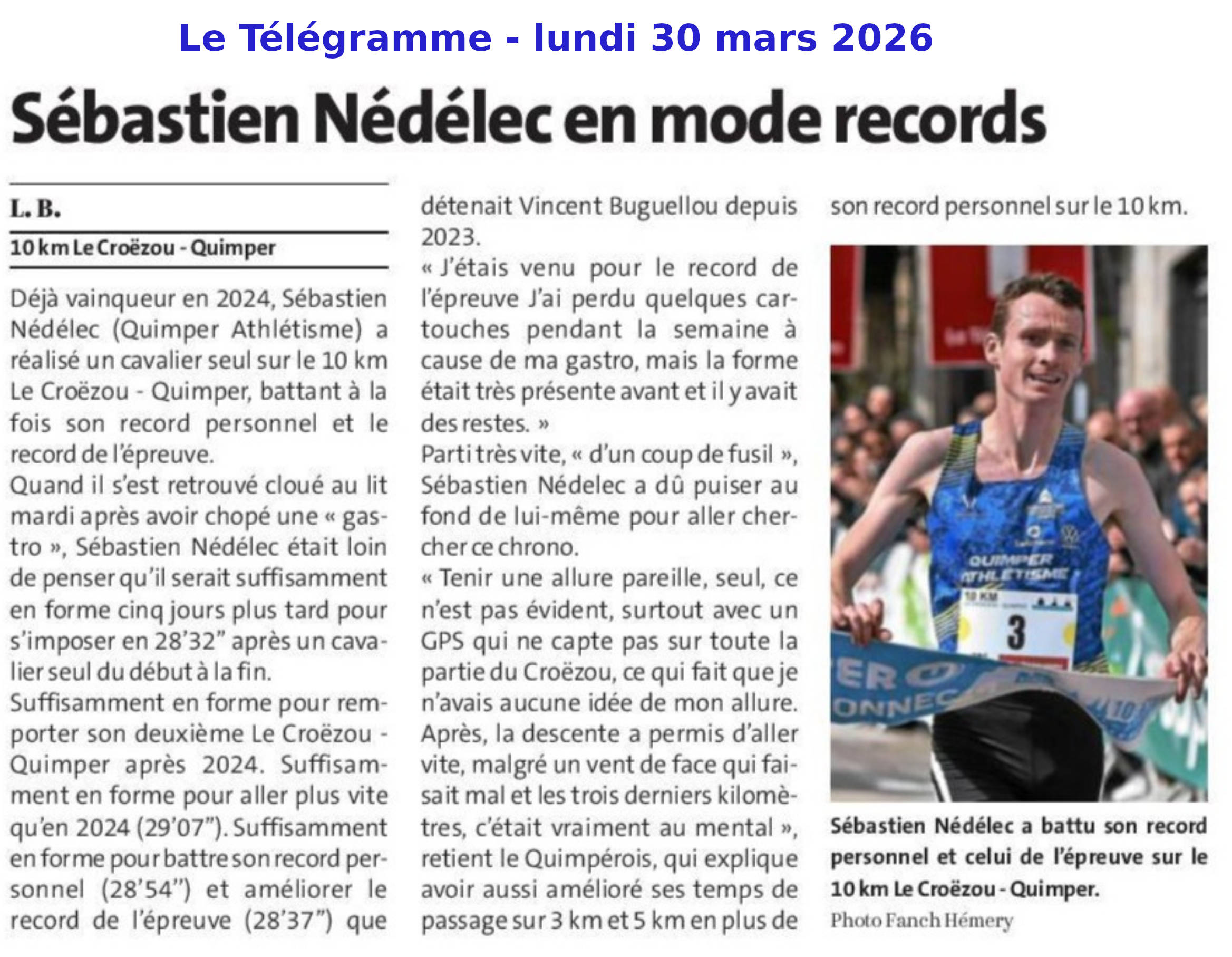 Le Télégramme - lundi 30 mars 2026

Sébastien Nédélec en mode records

L. B.

10 km Le Croëzou - Quimper

Déjà vainqueur en 2024, Sébastien Nédélec (Quimper Athlétisme) a réalisé un cavalier seul sur le 10 km Le Croëzou - Quimper, battant à la fois son record personnel et le record de l'épreuve.

Quand il s'est retrouvé cloué au lit mardi après avoir chopé une « gastro », Sébastien Nédélec était loin de penser qu'il serait suffisamment en forme cinq jours plus tard pour s'imposer en 28'32" après un cavalier seul du début à la fin.

Suffisamment en forme pour remporter son deuxième Le Croëzou - Quimper après 2024. Suffisamment en forme pour aller plus vite qu'en 2024 (29'07"). Suffisamment en forme pour battre son record personnel (28'54") et améliorer le record de l'épreuve (28'37") que détenait Vincent Buguellou depuis 2023.

« J'étais venu pour le record de l'épreuve J'ai perdu quelques cartouches pendant la semaine à cause de ma gastro, mais la forme était très présente avant et il y avait des restes. »

Parti très vite, « d'un coup de fusil », Sébastien Nédelec a dû puiser au fond de lui-même pour aller chercher ce chrono.

« Tenir une allure pareille, seul, ce n'est pas évident, surtout avec un GPS qui ne capte pas sur toute la partie du Croëzou, ce qui fait que je n'avais aucune idée de mon allure. Après, la descente a permis d'aller vite, malgré un vent de face qui faisait mal et les trois derniers kilomètres, c'était vraiment au mental », retient le Quimpérois, qui explique avoir aussi amélioré ses temps de passage sur 3 km et 5 km en plus de son record personnel sur le 10 km.

QUIMPER ATHLETISME
3

Sébastien Nédélec a battu son record personnel et celui de l'épreuve sur le 10 km Le Croëzou - Quimper.
Photo Fanch Hémery